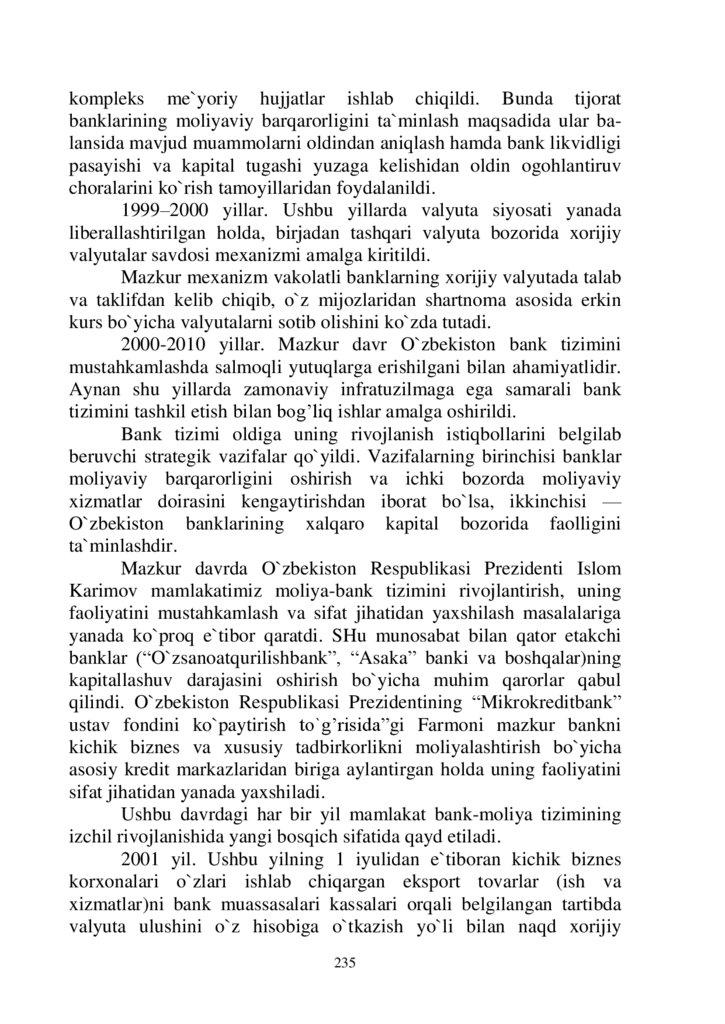 kompleks me`yoriy hujjatlar ishlab chiqildi. Bunda tijorat banklarining moliyaviy barqarorligini ta`minlash maqsadida ular balansida mavjud muammolarni oldindan aniqlash hamda bank likvidligi pasayishi va kapital tugashi yuzaga kelishidan oldin ogohlantiruv choralarini ko`rish tamoyillaridan foydalanildi.

1999–2000 yillar. Ushbu yillarda valyuta siyosati yanada liberallashtirilgan holda, birjadan tashqari valyuta bozorida xorijiy valyutalar savdosi mexanizmi amalga kiritildi.

Mazkur mexanizm vakolatli banklarning xorijiy valyutada talab va taklifdan kelib chiqib, o`z mijozlaridan shartnoma asosida erkin kurs bo`yicha valyutalarni sotib olishini ko`zda tutadi.

2000-2010 yillar. Mazkur davr O`zbekiston bank tizimini mustahkamlashda salmoqli yutuqlarga erishilgani bilan ahamiyatlidir. Aynan shu yillarda zamonaviy infratuzilmaga ega samarali bank tizimini tashkil etish bilan bog'liq ishlar amalga oshirildi.

Bank tizimi oldiga uning rivojlanish istiqbollarini belgilab beruvchi strategik vazifalar qo`yildi. Vazifalarning birinchisi banklar moliyaviy barqarorligini oshirish va ichki bozorda moliyaviy xizmatlar doirasini kengaytirishdan iborat bo`lsa, ikkinchisi — O`zbekiston banklarining xalqaro kapital bozorida faolligini ta`minlashdir.

Mazkur davrda O`zbekiston Respublikasi Prezidenti Islom Karimov mamlakatimiz moliya-bank tizimini rivojlantirish, uning faoliyatini mustahkamlash va sifat jihatidan yaxshilash masalalariga yanada ko`proq e`tibor qaratdi. SHu munosabat bilan qator etakchi banklar (“O`zsanoatqurilishbank”, “Asaka” banki va boshqalar)ning kapitallashuv darajasini oshirish bo`yicha muhim qarorlar qabul qilindi. O`zbekiston Respublikasi Prezidentining “Mikrokreditbank” ustav fondini ko`paytirish to`g`risida”gi Farmoni mazkur bankni kichik biznes va xususiy tadbirkorlikni moliyalashtirish bo`yicha asosiy kredit markazlaridan biriga aylantirgan holda uning faoliyatini sifat jihatidan yanada yaxshiladi.

Ushbu davrdagi har bir yil mamlakat bank-moliya tizimining izchil rivojlanishida yangi bosqich sifatida qayd etiladi.

2001 yil. Ushbu yilning 1 iyulidan e`tiboran kichik biznes korxonalari o`zlari ishlab chiqargan eksport tovarlar (ish va xizmatlar)ni bank muassasalari kassalari orqali belgilangan tartibda valyuta ulushini o`z hisobiga o`tkazish yo`li bilan naqd xorijiy

235